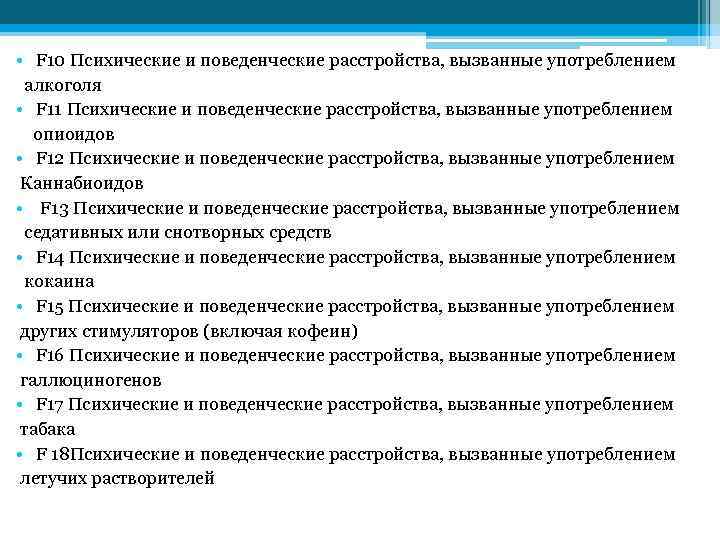 • F10 Психические и поведенческие расстройства, вызванные употреблением алкоголя
• F11 Психические и поведенческие расстройства, вызванные употреблением опиоидов
• F12 Психические и поведенческие расстройства, вызванные употреблением Каннабиоидов
• F13 Психические и поведенческие расстройства, вызванные употреблением седативных или снотворных средств
• F14 Психические и поведенческие расстройства, вызванные употреблением кокаина
• F15 Психические и поведенческие расстройства, вызванные употреблением других стимуляторов (включая кофеин)
• F16 Психические и поведенческие расстройства, вызванные употреблением галлюциногенов
• F17 Психические и поведенческие расстройства, вызванные употреблением табака
• F 18Психические и поведенческие расстройства, вызванные употреблением летучих растворителей